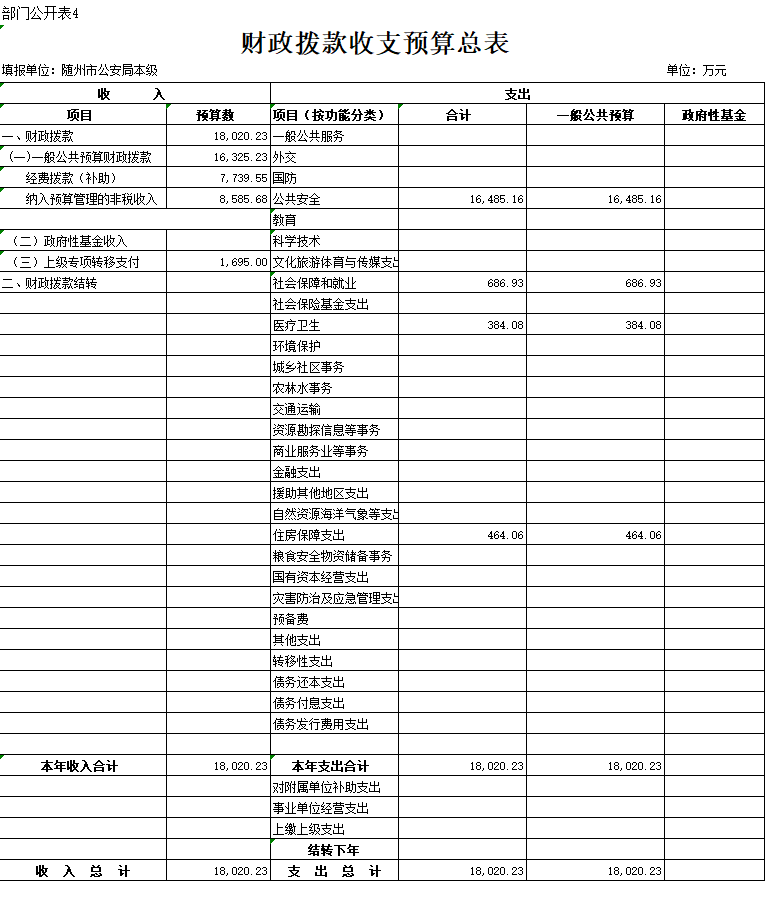 部门公开表4

财政拨款收支预算总表

填报单位：随州市公安局本级

单位：万元

| 收 入 | | 支出 | | | |
|---|---|---|---|---|---|
| 项目 | 预算数 | 项目（按功能分类） | 合计 | 一般公共预算 | 政府性基金 |
| 一、财政拨款 | 18,020.23 | 一般公共服务 | | | |
| (一)一般公共预算财政拨款 | 16,325.23 | 外交 | | | |
| 经费拨款（补助） | 7,739.55 | 国防 | | | |
| 纳入预算管理的非税收入 | 8,585.68 | 公共安全 | 16,485.16 | 16,485.16 | |
| | | 教育 | | | |
| （二）政府性基金收入 | | 科学技术 | | | |
| （三）上级专项转移支付 | 1,695.00 | 文化旅游体育与传媒支出 | | | |
| 二、财政拨款结转 | | 社会保障和就业 | 686.93 | 686.93 | |
| | | 社会保险基金支出 | | | |
| | | 医疗卫生 | 384.08 | 384.08 | |
| | | 环境保护 | | | |
| | | 城乡社区事务 | | | |
| | | 农林水事务 | | | |
| | | 交通运输 | | | |
| | | 资源勘探信息等事务 | | | |
| | | 商业服务业等事务 | | | |
| | | 金融支出 | | | |
| | | 援助其他地区支出 | | | |
| | | 自然资源海洋气象等支出 | | | |
| | | 住房保障支出 | 464.06 | 464.06 | |
| | | 粮食安全物资储备事务 | | | |
| | | 国有资本经营支出 | | | |
| | | 灾害防治及应急管理支出 | | | |
| | | 预备费 | | | |
| | | 其他支出 | | | |
| | | 转移性支出 | | | |
| | | 债务还本支出 | | | |
| | | 债务付息支出 | | | |
| | | 债务发行费用支出 | | | |
| | | | | | |
| 本年收入合计 | 18,020.23 | 本年支出合计 | 18,020.23 | 18,020.23 | |
| | | 对附属单位补助支出 | | | |
| | | 事业单位经营支出 | | | |
| | | 上缴上级支出 | | | |
| | | 结转下年 | | | |
| 收 入 总 计 | 18,020.23 | 支 出 总 计 | 18,020.23 | 18,020.23 | |